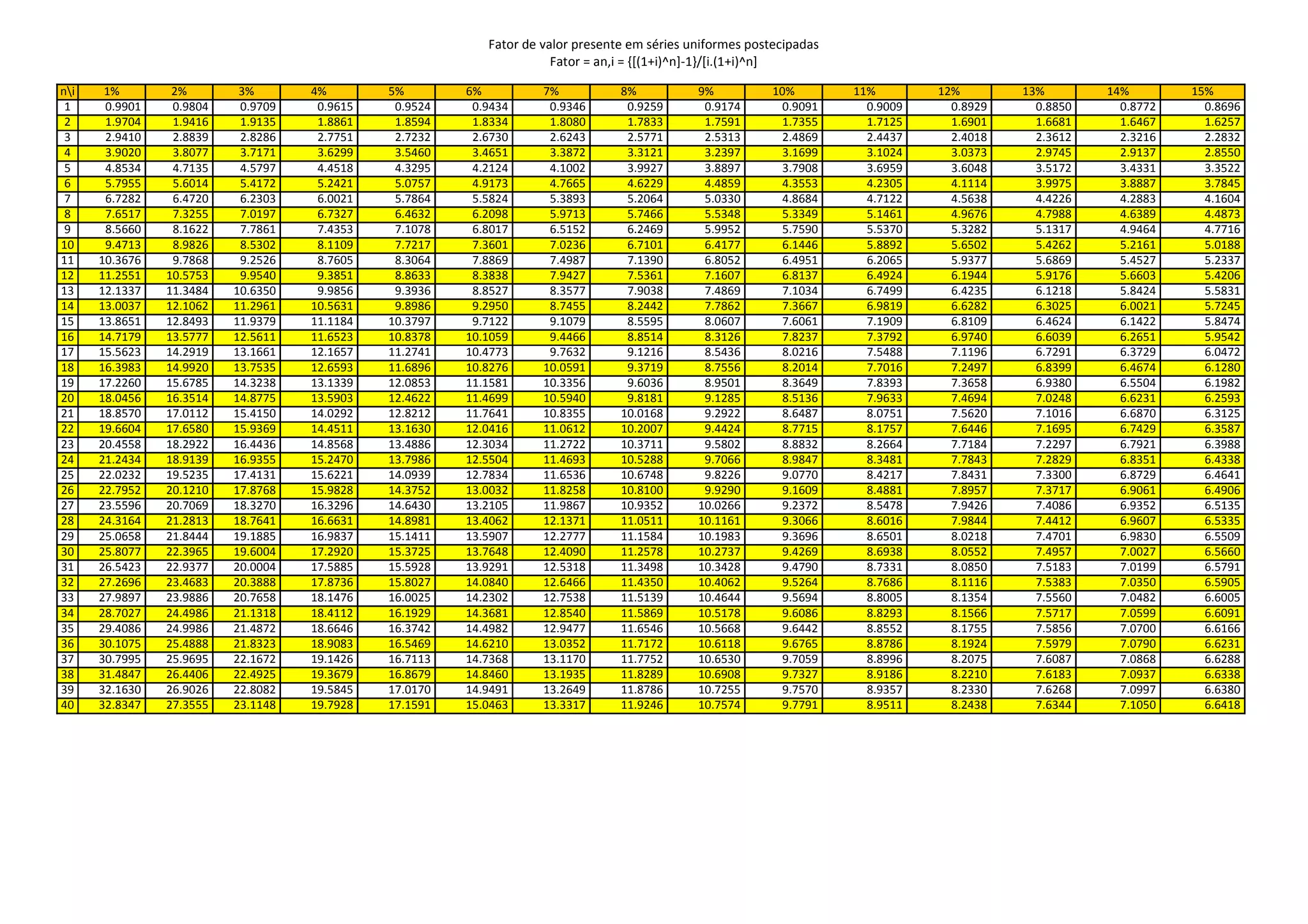 Fator de valor presente em séries uniformes postecipadas
Fator = an,i = {[(1+i)^n]-1}/[i.(1+i)^n]

| n\i | 1% | 2% | 3% | 4% | 5% | 6% | 7% | 8% | 9% | 10% | 11% | 12% | 13% | 14% | 15% |
|---|---|---|---|---|---|---|---|---|---|---|---|---|---|---|---|
| 1 | 0.9901 | 0.9804 | 0.9709 | 0.9615 | 0.9524 | 0.9434 | 0.9346 | 0.9259 | 0.9174 | 0.9091 | 0.9009 | 0.8929 | 0.8850 | 0.8772 | 0.8696 |
| 2 | 1.9704 | 1.9416 | 1.9135 | 1.8861 | 1.8594 | 1.8334 | 1.8080 | 1.7833 | 1.7591 | 1.7355 | 1.7125 | 1.6901 | 1.6681 | 1.6467 | 1.6257 |
| 3 | 2.9410 | 2.8839 | 2.8286 | 2.7751 | 2.7232 | 2.6730 | 2.6243 | 2.5771 | 2.5313 | 2.4869 | 2.4437 | 2.4018 | 2.3612 | 2.3216 | 2.2832 |
| 4 | 3.9020 | 3.8077 | 3.7171 | 3.6299 | 3.5460 | 3.4651 | 3.3872 | 3.3121 | 3.2397 | 3.1699 | 3.1024 | 3.0373 | 2.9745 | 2.9137 | 2.8550 |
| 5 | 4.8534 | 4.7135 | 4.5797 | 4.4518 | 4.3295 | 4.2124 | 4.1002 | 3.9927 | 3.8897 | 3.7908 | 3.6959 | 3.6048 | 3.5172 | 3.4331 | 3.3522 |
| 6 | 5.7955 | 5.6014 | 5.4172 | 5.2421 | 5.0757 | 4.9173 | 4.7665 | 4.6229 | 4.4859 | 4.3553 | 4.2305 | 4.1114 | 3.9975 | 3.8887 | 3.7845 |
| 7 | 6.7282 | 6.4720 | 6.2303 | 6.0021 | 5.7864 | 5.5824 | 5.3893 | 5.2064 | 5.0330 | 4.8684 | 4.7122 | 4.5638 | 4.4226 | 4.2883 | 4.1604 |
| 8 | 7.6517 | 7.3255 | 7.0197 | 6.7327 | 6.4632 | 6.2098 | 5.9713 | 5.7466 | 5.5348 | 5.3349 | 5.1461 | 4.9676 | 4.7988 | 4.6389 | 4.4873 |
| 9 | 8.5660 | 8.1622 | 7.7861 | 7.4353 | 7.1078 | 6.8017 | 6.5152 | 6.2469 | 5.9952 | 5.7590 | 5.5370 | 5.3282 | 5.1317 | 4.9464 | 4.7716 |
| 10 | 9.4713 | 8.9826 | 8.5302 | 8.1109 | 7.7217 | 7.3601 | 7.0236 | 6.7101 | 6.4177 | 6.1446 | 5.8892 | 5.6502 | 5.4262 | 5.2161 | 5.0188 |
| 11 | 10.3676 | 9.7868 | 9.2526 | 8.7605 | 8.3064 | 7.8869 | 7.4987 | 7.1390 | 6.8052 | 6.4951 | 6.2065 | 5.9377 | 5.6869 | 5.4527 | 5.2337 |
| 12 | 11.2551 | 10.5753 | 9.9540 | 9.3851 | 8.8633 | 8.3838 | 7.9427 | 7.5361 | 7.1607 | 6.8137 | 6.4924 | 6.1944 | 5.9176 | 5.6603 | 5.4206 |
| 13 | 12.1337 | 11.3484 | 10.6350 | 9.9856 | 9.3936 | 8.8527 | 8.3577 | 7.9038 | 7.4869 | 7.1034 | 6.7499 | 6.4235 | 6.1218 | 5.8424 | 5.5831 |
| 14 | 13.0037 | 12.1062 | 11.2961 | 10.5631 | 9.8986 | 9.2950 | 8.7455 | 8.2442 | 7.7862 | 7.3667 | 6.9819 | 6.6282 | 6.3025 | 6.0021 | 5.7245 |
| 15 | 13.8651 | 12.8493 | 11.9379 | 11.1184 | 10.3797 | 9.7122 | 9.1079 | 8.5595 | 8.0607 | 7.6061 | 7.1909 | 6.8109 | 6.4624 | 6.1422 | 5.8474 |
| 16 | 14.7179 | 13.5777 | 12.5611 | 11.6523 | 10.8378 | 10.1059 | 9.4466 | 8.8514 | 8.3126 | 7.8237 | 7.3792 | 6.9740 | 6.6039 | 6.2651 | 5.9542 |
| 17 | 15.5623 | 14.2919 | 13.1661 | 12.1657 | 11.2741 | 10.4773 | 9.7632 | 9.1216 | 8.5436 | 8.0216 | 7.5488 | 7.1196 | 6.7291 | 6.3729 | 6.0472 |
| 18 | 16.3983 | 14.9920 | 13.7535 | 12.6593 | 11.6896 | 10.8276 | 10.0591 | 9.3719 | 8.7556 | 8.2014 | 7.7016 | 7.2497 | 6.8399 | 6.4674 | 6.1280 |
| 19 | 17.2260 | 15.6785 | 14.3238 | 13.1339 | 12.0853 | 11.1581 | 10.3356 | 9.6036 | 8.9501 | 8.3649 | 7.8393 | 7.3658 | 6.9380 | 6.5504 | 6.1982 |
| 20 | 18.0456 | 16.3514 | 14.8775 | 13.5903 | 12.4622 | 11.4699 | 10.5940 | 9.8181 | 9.1285 | 8.5136 | 7.9633 | 7.4694 | 7.0248 | 6.6231 | 6.2593 |
| 21 | 18.8570 | 17.0112 | 15.4150 | 14.0292 | 12.8212 | 11.7641 | 10.8355 | 10.0168 | 9.2922 | 8.6487 | 8.0751 | 7.5620 | 7.1016 | 6.6870 | 6.3125 |
| 22 | 19.6604 | 17.6580 | 15.9369 | 14.4511 | 13.1630 | 12.0416 | 11.0612 | 10.2007 | 9.4424 | 8.7715 | 8.1757 | 7.6446 | 7.1695 | 6.7429 | 6.3587 |
| 23 | 20.4558 | 18.2922 | 16.4436 | 14.8568 | 13.4886 | 12.3034 | 11.2722 | 10.3711 | 9.5802 | 8.8832 | 8.2664 | 7.7184 | 7.2297 | 6.7921 | 6.3988 |
| 24 | 21.2434 | 18.9139 | 16.9355 | 15.2470 | 13.7986 | 12.5504 | 11.4693 | 10.5288 | 9.7066 | 8.9847 | 8.3481 | 7.7843 | 7.2829 | 6.8351 | 6.4338 |
| 25 | 22.0232 | 19.5235 | 17.4131 | 15.6221 | 14.0939 | 12.7834 | 11.6536 | 10.6748 | 9.8226 | 9.0770 | 8.4217 | 7.8431 | 7.3300 | 6.8729 | 6.4641 |
| 26 | 22.7952 | 20.1210 | 17.8768 | 15.9828 | 14.3752 | 13.0032 | 11.8258 | 10.8100 | 9.9290 | 9.1609 | 8.4881 | 7.8957 | 7.3717 | 6.9061 | 6.4906 |
| 27 | 23.5596 | 20.7069 | 18.3270 | 16.3296 | 14.6430 | 13.2105 | 11.9867 | 10.9352 | 10.0266 | 9.2372 | 8.5478 | 7.9426 | 7.4086 | 6.9352 | 6.5135 |
| 28 | 24.3164 | 21.2813 | 18.7641 | 16.6631 | 14.8981 | 13.4062 | 12.1371 | 11.0511 | 10.1161 | 9.3066 | 8.6016 | 7.9844 | 7.4412 | 6.9607 | 6.5335 |
| 29 | 25.0658 | 21.8444 | 19.1885 | 16.9837 | 15.1411 | 13.5907 | 12.2777 | 11.1584 | 10.1983 | 9.3696 | 8.6501 | 8.0218 | 7.4701 | 6.9830 | 6.5509 |
| 30 | 25.8077 | 22.3965 | 19.6004 | 17.2920 | 15.3725 | 13.7648 | 12.4090 | 11.2578 | 10.2737 | 9.4269 | 8.6938 | 8.0552 | 7.4957 | 7.0027 | 6.5660 |
| 31 | 26.5423 | 22.9377 | 20.0004 | 17.5885 | 15.5928 | 13.9291 | 12.5318 | 11.3498 | 10.3428 | 9.4790 | 8.7331 | 8.0850 | 7.5183 | 7.0199 | 6.5791 |
| 32 | 27.2696 | 23.4683 | 20.3888 | 17.8736 | 15.8027 | 14.0840 | 12.6466 | 11.4350 | 10.4062 | 9.5264 | 8.7686 | 8.1116 | 7.5383 | 7.0350 | 6.5905 |
| 33 | 27.9897 | 23.9886 | 20.7658 | 18.1476 | 16.0025 | 14.2302 | 12.7538 | 11.5139 | 10.4644 | 9.5694 | 8.8005 | 8.1354 | 7.5560 | 7.0482 | 6.6005 |
| 34 | 28.7027 | 24.4986 | 21.1318 | 18.4112 | 16.1929 | 14.3681 | 12.8540 | 11.5869 | 10.5178 | 9.6086 | 8.8293 | 8.1566 | 7.5717 | 7.0599 | 6.6091 |
| 35 | 29.4086 | 24.9986 | 21.4872 | 18.6646 | 16.3742 | 14.4982 | 12.9477 | 11.6546 | 10.5668 | 9.6442 | 8.8552 | 8.1755 | 7.5856 | 7.0700 | 6.6166 |
| 36 | 30.1075 | 25.4888 | 21.8323 | 18.9083 | 16.5469 | 14.6210 | 13.0352 | 11.7172 | 10.6118 | 9.6765 | 8.8786 | 8.1924 | 7.5979 | 7.0790 | 6.6231 |
| 37 | 30.7995 | 25.9695 | 22.1672 | 19.1426 | 16.7113 | 14.7368 | 13.1170 | 11.7752 | 10.6530 | 9.7059 | 8.8996 | 8.2075 | 7.6087 | 7.0868 | 6.6288 |
| 38 | 31.4847 | 26.4406 | 22.4925 | 19.3679 | 16.8679 | 14.8460 | 13.1935 | 11.8289 | 10.6908 | 9.7327 | 8.9186 | 8.2210 | 7.6183 | 7.0937 | 6.6338 |
| 39 | 32.1630 | 26.9026 | 22.8082 | 19.5845 | 17.0170 | 14.9491 | 13.2649 | 11.8786 | 10.7255 | 9.7570 | 8.9357 | 8.2330 | 7.6268 | 7.0997 | 6.6380 |
| 40 | 32.8347 | 27.3555 | 23.1148 | 19.7928 | 17.1591 | 15.0463 | 13.3317 | 11.9246 | 10.7574 | 9.7791 | 8.9511 | 8.2438 | 7.6344 | 7.1050 | 6.6418 |